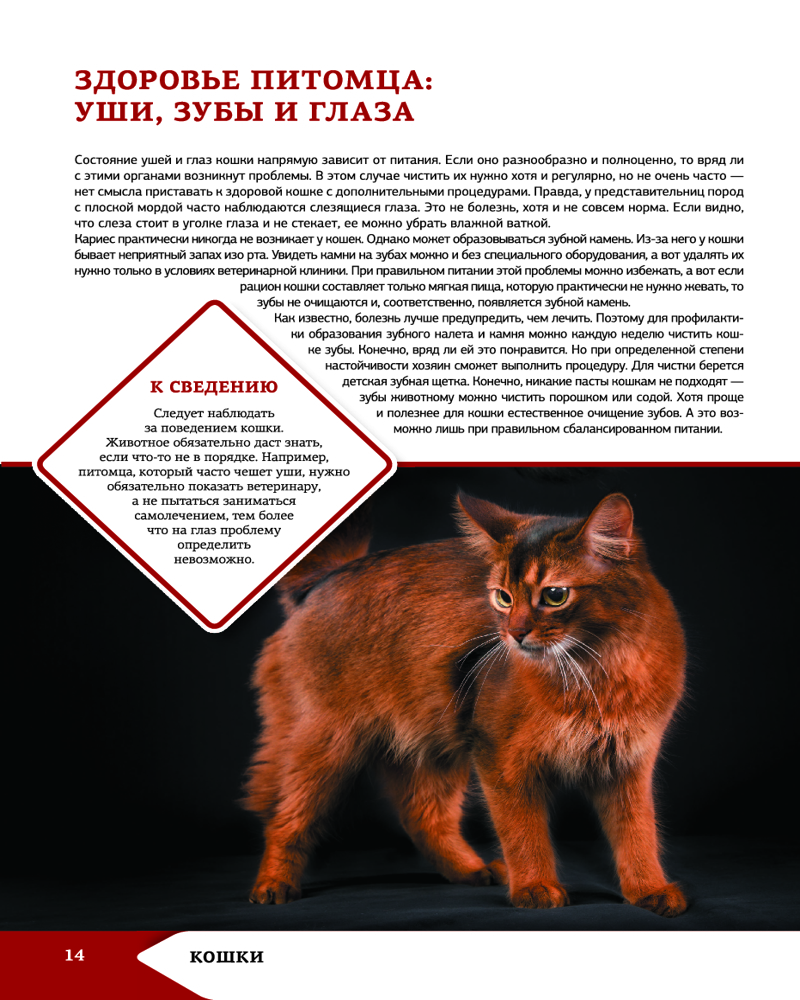 ЗДОРОВЬЕ ПИТОМЦА: УШИ, ЗУБЫ И ГЛАЗА

Состояние ушей и глаз кошки напрямую зависит от питания. Если оно разнообразно и полноценно, то вряд ли с этими органами возникнут проблемы. В этом случае чистить их нужно хотя и регулярно, но не очень часто — нет смысла приставать к здоровой кошке с дополнительными процедурами. Правда, у представительниц пород с плоской мордой часто наблюдаются слезящиеся глаза. Это не болезнь, хотя и не совсем норма. Если видно, что слеза стоит в уголке глаза и не стекает, ее можно убрать влажной ваткой.
Кариес практически никогда не возникает у кошек. Однако может образовываться зубной камень. Из-за него у кошки бывает неприятный запах изо рта. Увидеть камни на зубах можно и без специального оборудования, а вот удалять их нужно только в условиях ветеринарной клиники. При правильном питании этой проблемы можно избежать, а вот если рацион кошки составляет только мягкая пища, которую практически не нужно жевать, то зубы не очищаются и, соответственно, появляется зубной камень.
Как известно, болезнь лучше предупредить, чем лечить. Поэтому для профилактики образования зубного налета и камня можно каждую неделю чистить кошке зубы. Конечно, вряд ли ей это понравится. Но при определенной степени настойчивости хозяин сможет выполнить процедуру. Для чистки берется детская зубная щетка. Конечно, никакие пасты кошкам не подходят — зубы животному можно чистить порошком или содой. Хотя проще и полезнее для кошки естественное очищение зубов. А это возможно лишь при правильном сбалансированном питании.

К СВЕДЕНИЮ

Следует наблюдать за поведением кошки. Животное обязательно даст знать, если что-то не в порядке. Например, питомца, который часто чешет уши, нужно обязательно показать ветеринару, а не пытаться заниматься самолечением, тем более что на глаз проблему определить невозможно.

14 КОШКИ